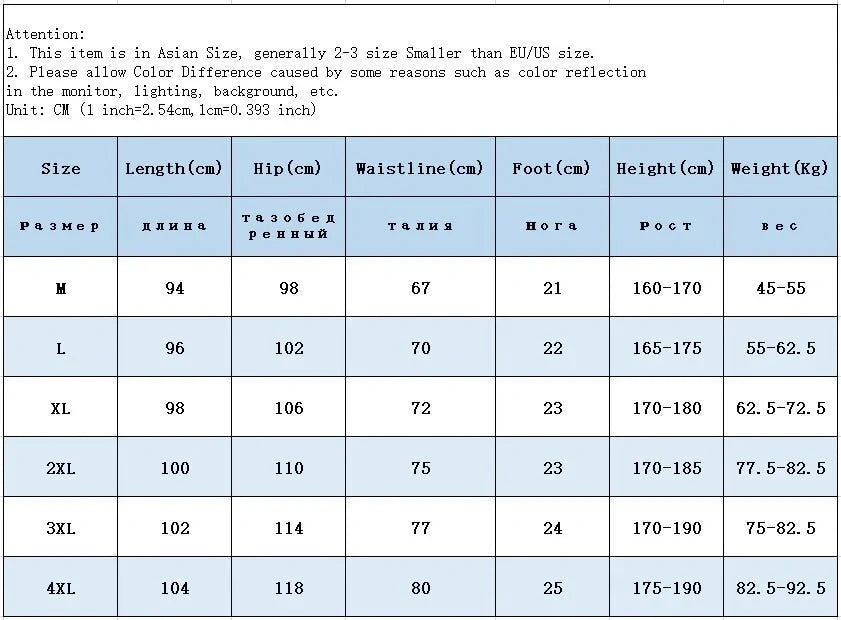 Attention:
1. This item is in Asian Size, generally 2-3 size Smaller than EU/US size.
2. Please allow Color Difference caused by some reasons such as color reflection in the monitor, lighting, background, etc.
Unit: CM (1 inch=2.54cm,1cm=0.393 inch)

| Size | Length(cm) | Hip(cm) | Waistline(cm) | Foot(cm) | Height(cm) | Weight(Kg) |
|---|---|---|---|---|---|---|
| Размер | длина | тазобедренный | талия | Нога | Рост | вес |
| M | 94 | 98 | 67 | 21 | 160-170 | 45-55 |
| L | 96 | 102 | 70 | 22 | 165-175 | 55-62.5 |
| XL | 98 | 106 | 72 | 23 | 170-180 | 62.5-72.5 |
| 2XL | 100 | 110 | 75 | 23 | 170-185 | 77.5-82.5 |
| 3XL | 102 | 114 | 77 | 24 | 170-190 | 75-82.5 |
| 4XL | 104 | 118 | 80 | 25 | 175-190 | 82.5-92.5 |